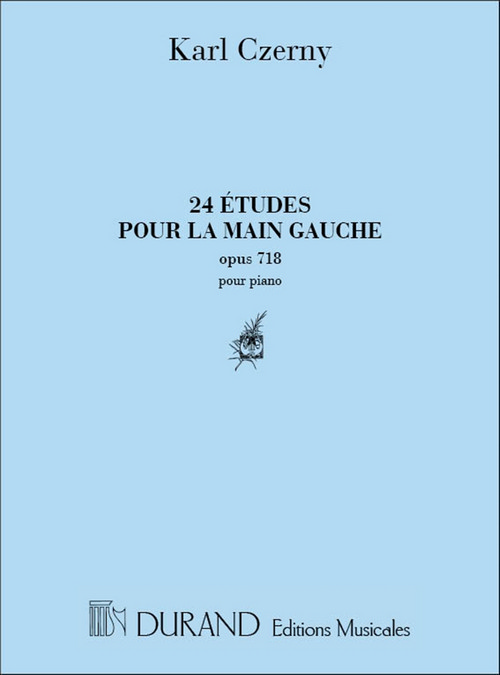 Karl Czerny

24 ÉTUDES
POUR LA MAIN GAUCHE
opus 718
pour piano

DURAND Editions Musicales